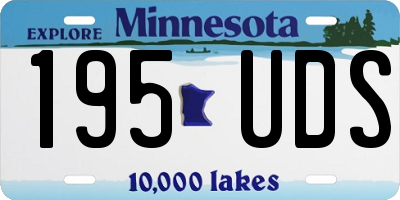 EXPLORE Minnesota

195 UDS

10,000 lakes